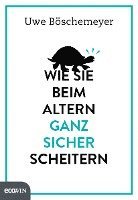 Uwe Böschemeyer

WIE SIE
BEIM
ALTERN
GANZ
SICHER
SCHEITERN

ecowin